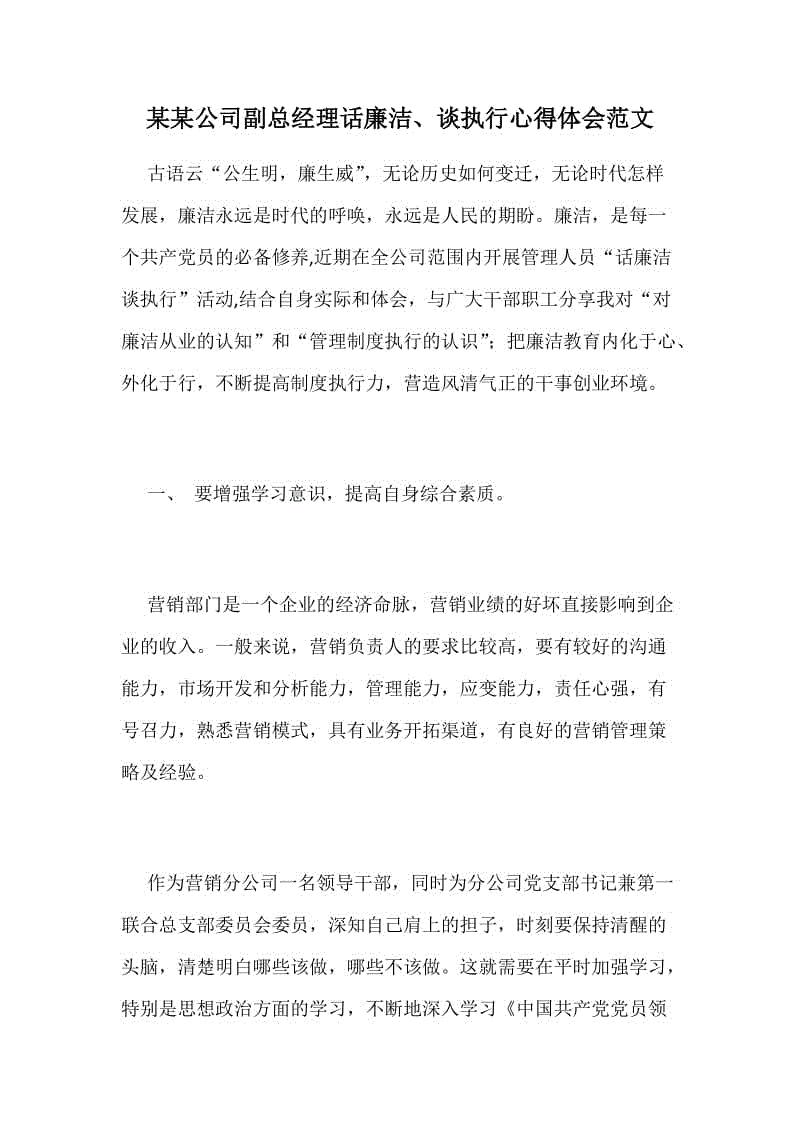 某某公司副总经理话廉洁、谈执行心得体会范文

古语云“公生明，廉生威”，无论历史如何变迁，无论时代怎样发展，廉洁永远是时代的呼唤，永远是人民的期盼。廉洁，是每一个共产党员的必备修养,近期在全公司范围内开展管理人员“话廉洁谈执行”活动,结合自身实际和体会，与广大干部职工分享我对“对廉洁从业的认知”和“管理制度执行的认识”；把廉洁教育内化于心、外化于行，不断提高制度执行力，营造风清气正的干事创业环境。

一、 要增强学习意识，提高自身综合素质。

营销部门是一个企业的经济命脉，营销业绩的好坏直接影响到企业的收入。一般来说，营销负责人的要求比较高，要有较好的沟通能力，市场开发和分析能力，管理能力，应变能力，责任心强，有号召力，熟悉营销模式，具有业务开拓渠道，有良好的营销管理策略及经验。

作为营销分公司一名领导干部，同时为分公司党支部书记兼第一联合总支部委员会委员，深知自己肩上的担子，时刻要保持清醒的头脑，清楚明白哪些该做，哪些不该做。这就需要在平时加强学习，特别是思想政治方面的学习，不断地深入学习《中国共产党党员领